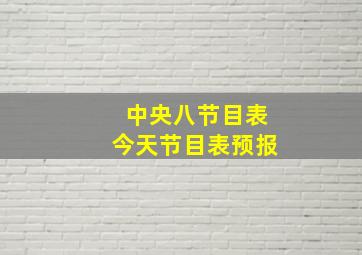 中央八节目表
今天节目表预报